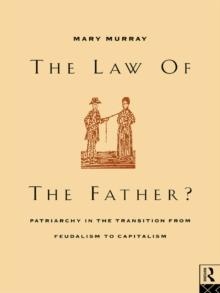 MARY MURRAY

THE LAW OF

THE FATHER?

PATRIARCHY IN THE TRANSITION FROM FEUDALISM TO CAPITALISM

R